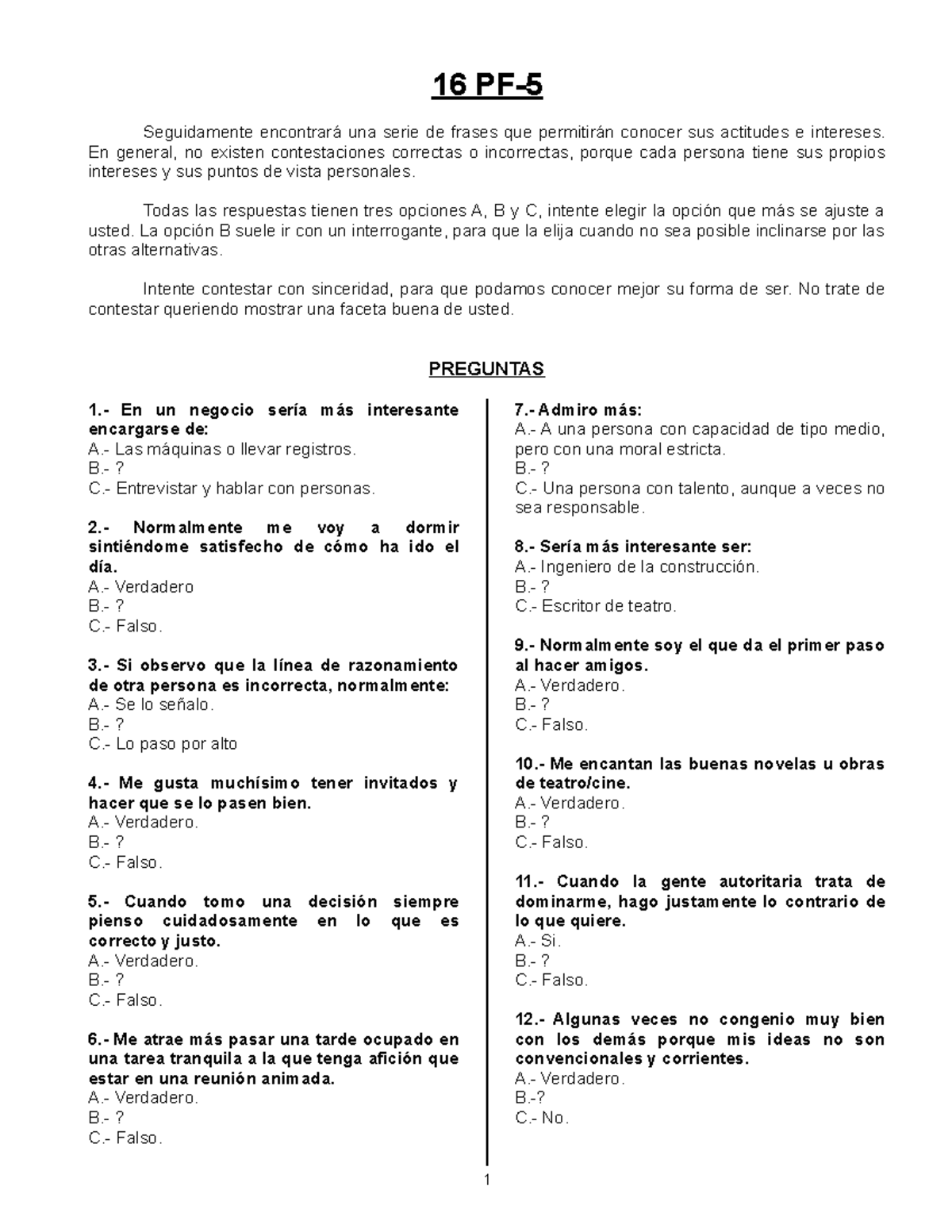 16 PF-5

Seguidamente encontrará una serie de frases que permitirán conocer sus actitudes e intereses. En general, no existen contestaciones correctas o incorrectas, porque cada persona tiene sus propios intereses y sus puntos de vista personales.

Todas las respuestas tienen tres opciones A, B y C, intente elegir la opción que más se ajuste a usted. La opción B suele ir con un interrogante, para que la elija cuando no sea posible inclinarse por las otras alternativas.

Intente contestar con sinceridad, para que podamos conocer mejor su forma de ser. No trate de contestar queriendo mostrar una faceta buena de usted.

PREGUNTAS

1.- En un negocio sería más interesante encargarse de:
A.- Las máquinas o llevar registros.
B.- ?
C.- Entrevistar y hablar con personas.

2.- Normalmente me voy a dormir sintiéndome satisfecho de cómo ha ido el día.
A.- Verdadero
B.- ?
C.- Falso.

3.- Si observo que la línea de razonamiento de otra persona es incorrecta, normalmente:
A.- Se lo señalo.
B.- ?
C.- Lo paso por alto

4.- Me gusta muchísimo tener invitados y hacer que se lo pasen bien.
A.- Verdadero.
B.- ?
C.- Falso.

5.- Cuando tomo una decisión siempre pienso cuidadosamente en lo que es correcto y justo.
A.- Verdadero.
B.- ?
C.- Falso.

6.- Me atrae más pasar una tarde ocupado en una tarea tranquila a la que tenga afición que estar en una reunión animada.
A.- Verdadero.
B.- ?
C.- Falso.

7.- Admiro más:
A.- A una persona con capacidad de tipo medio, pero con una moral estricta.
B.- ?
C.- Una persona con talento, aunque a veces no sea responsable.

8.- Sería más interesante ser:
A.- Ingeniero de la construcción.
B.- ?
C.- Escritor de teatro.

9.- Normalmente soy el que da el primer paso al hacer amigos.
A.- Verdadero.
B.- ?
C.- Falso.

10.- Me encantan las buenas novelas u obras de teatro/cine.
A.- Verdadero.
B.- ?
C.- Falso.

11.- Cuando la gente autoritaria trata de dominarme, hago justamente lo contrario de lo que quiere.
A.- Si.
B.- ?
C.- Falso.

12.- Algunas veces no congenio muy bien con los demás porque mis ideas no son convencionales y corrientes.
A.- Verdadero.
B.-?
C.- No.

1